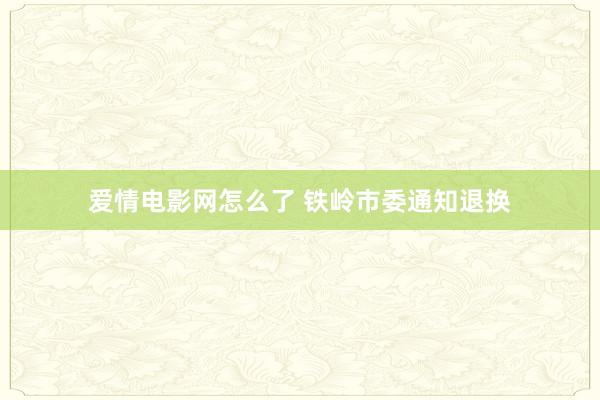 爱情电影网怎么了 铁岭市委通知退换